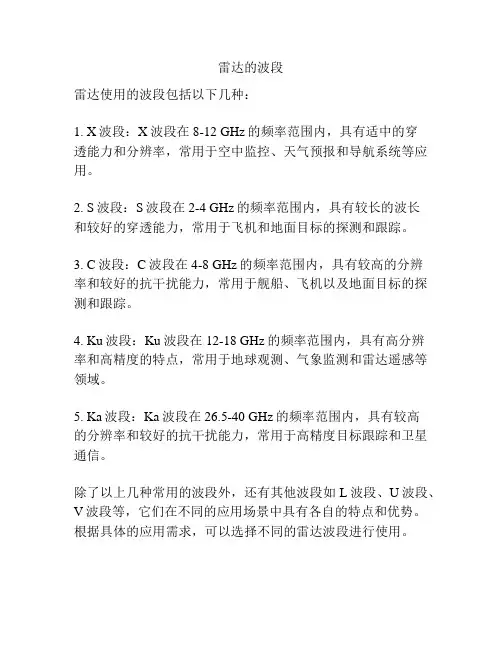 雷达的波段

雷达使用的波段包括以下几种：

1. X 波段：X 波段在 8-12 GHz 的频率范围内，具有适中的穿透能力和分辨率，常用于空中监控、天气预报和导航系统等应用。

2. S 波段：S 波段在 2-4 GHz 的频率范围内，具有较长的波长和较好的穿透能力，常用于飞机和地面目标的探测和跟踪。

3. C 波段：C 波段在 4-8 GHz 的频率范围内，具有较高的分辨率和较好的抗干扰能力，常用于舰船、飞机以及地面目标的探测和跟踪。

4. Ku 波段：Ku 波段在 12-18 GHz 的频率范围内，具有高分辨率和高精度的特点，常用于地球观测、气象监测和雷达遥感等领域。

5. Ka 波段：Ka 波段在 26.5-40 GHz 的频率范围内，具有较高的分辨率和较好的抗干扰能力，常用于高精度目标跟踪和卫星通信。

除了以上几种常用的波段外，还有其他波段如 L 波段、U 波段、V 波段等，它们在不同的应用场景中具有各自的特点和优势。根据具体的应用需求，可以选择不同的雷达波段进行使用。